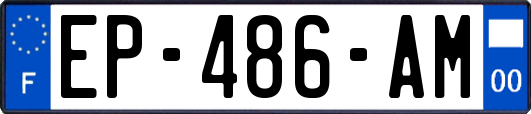 F
EP-486-AM
00